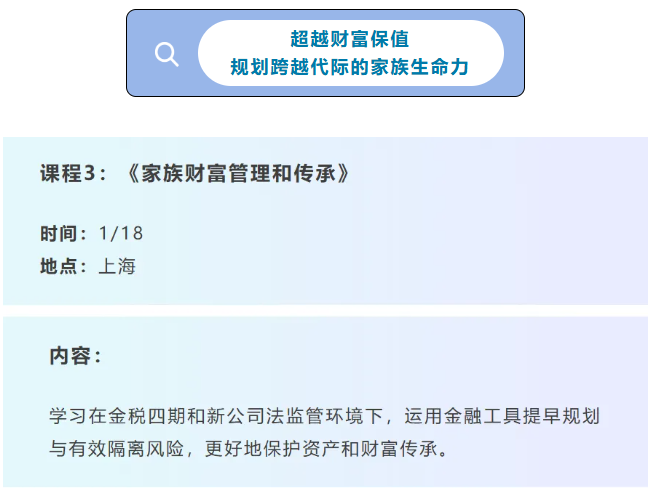 超越财富保值
规划跨越代际的家族生命力

课程3：《家族财富管理和传承》

时间：1/18
地点：上海

内容：

学习在金税四期和新公司法监管环境下，运用金融工具提早规划与有效隔离风险，更好地保护资产和财富传承。